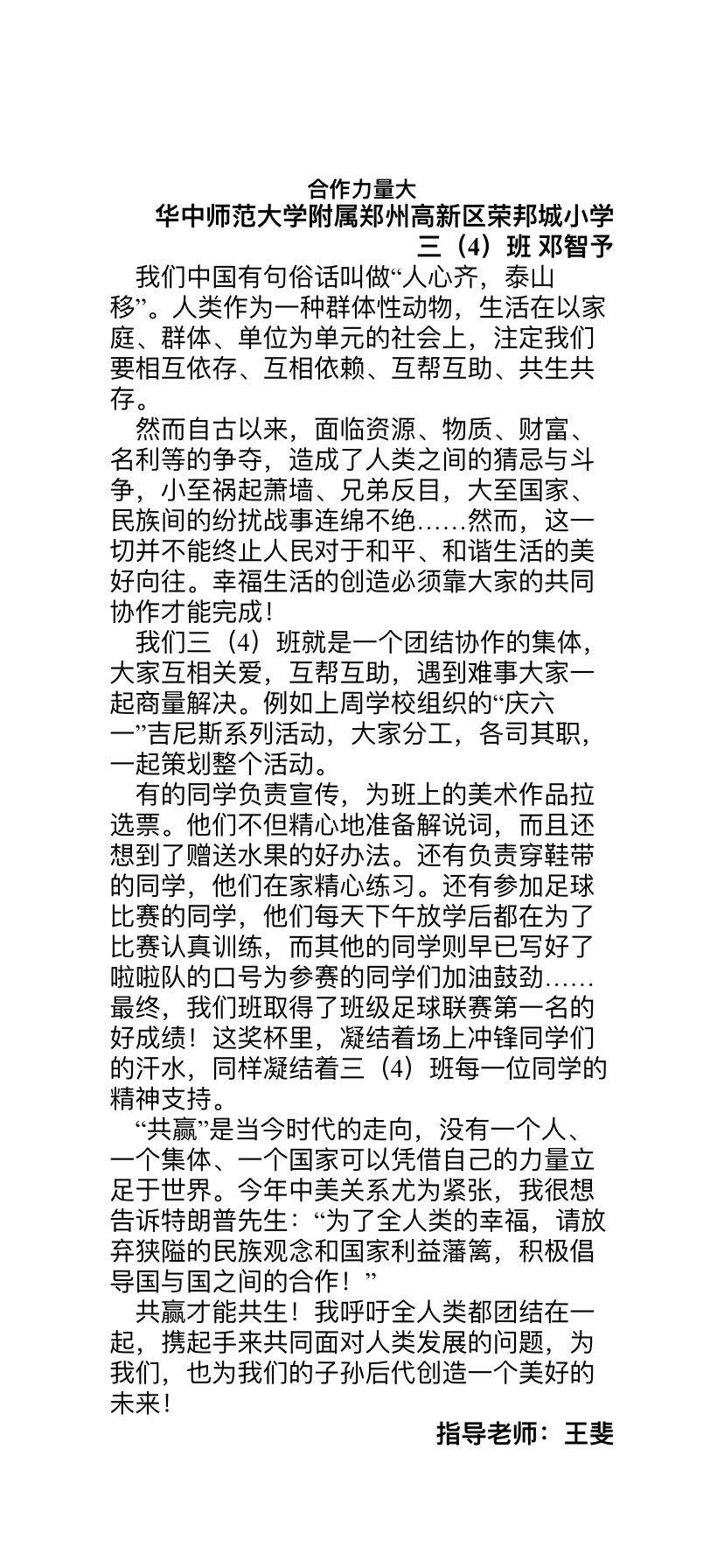 合作力量大

华中师范大学附属郑州高新区荣邦城小学

三（4）班 邓智予

我们中国有句俗话叫做“人心齐，泰山移”。人类作为一种群体性动物，生活在以家庭、群体、单位为单元的社会上，注定我们要相互依存、互相依赖、互帮互助、共生共存。

然而自古以来，面临资源、物质、财富、名利等的争夺，造成了人类之间的猜忌与斗争，小至祸起萧墙、兄弟反目，大至国家、民族间的纷扰战事连绵不绝……然而，这一切并不能终止人民对于和平、和谐生活的美好向往。幸福生活的创造必须靠大家的共同协作才能完成！

我们三（4）班就是一个团结协作的集体，大家互相关爱，互帮互助，遇到难事大家一起商量解决。例如上周学校组织的“庆六一”吉尼斯系列活动，大家分工，各司其职，一起策划整个活动。

有的同学负责宣传，为班上的美术作品拉选票。他们不但精心地准备解说词，而且还想到了赠送水果的好办法。还有负责穿鞋带的同学，他们在家精心练习。还有参加足球比赛的同学，他们每天下午放学后都在为了比赛认真训练，而其他的同学则早已写好了啦啦队的口号为参赛的同学们加油鼓劲……最终，我们班取得了班级足球联赛第一名的好成绩！这奖杯里，凝结着场上冲锋同学们的汗水，同样凝结着三（4）班每一位同学的精神支持。

“共赢”是当今时代的走向，没有一个人、一个集体、一个国家可以凭借自己的力量立足于世界。今年中美关系尤为紧张，我很想告诉特朗普先生：“为了全人类的幸福，请放弃狭隘的民族观念和国家利益藩篱，积极倡导国与国之间的合作！”

共赢才能共生！我呼吁全人类都团结在一起，携起手来共同面对人类发展的问题，为我们，也为我们的子孙后代创造一个美好的未来！

指导老师：王斐